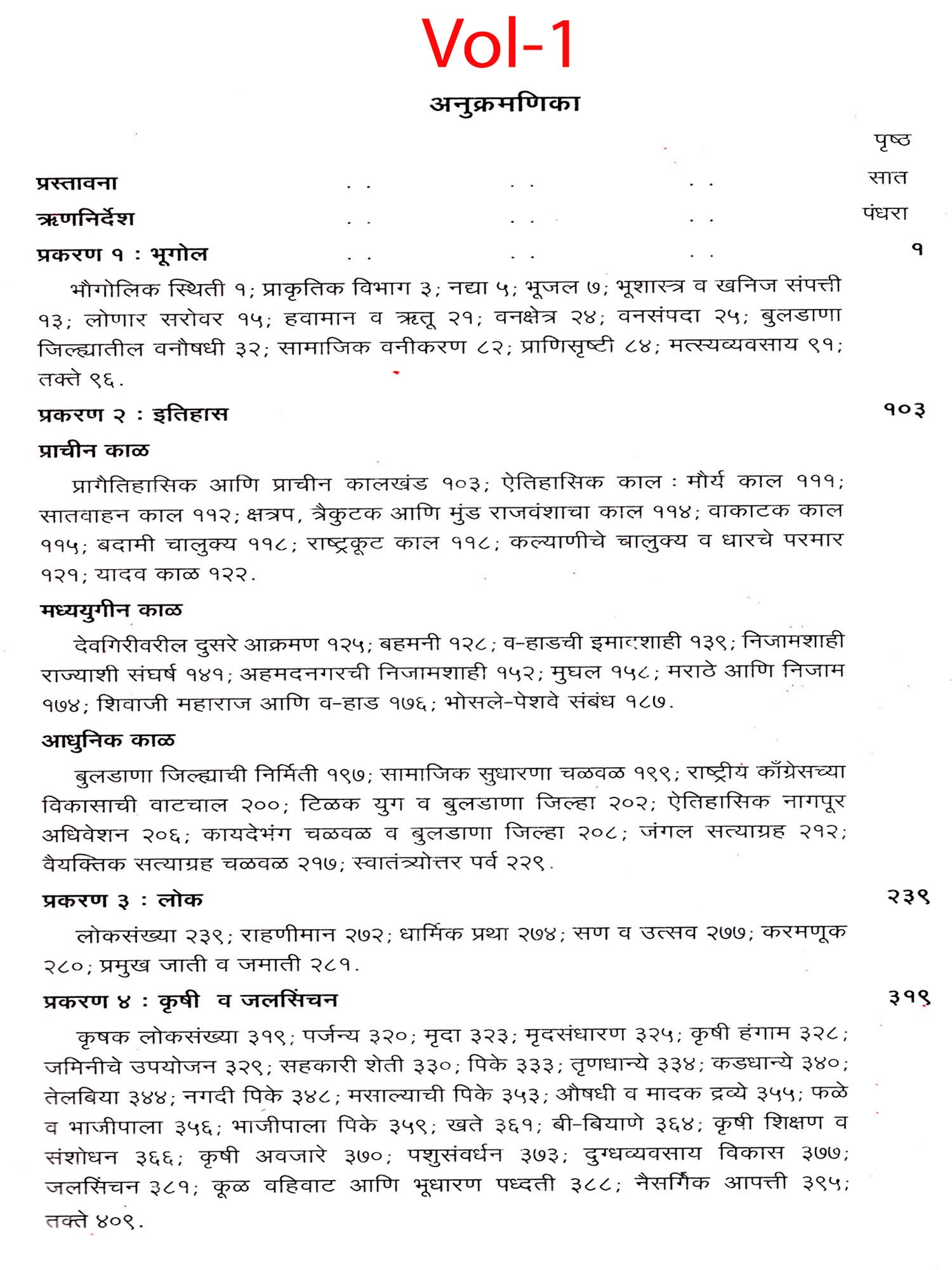 Vol-1

अनुक्रमणिका

पृष्ठ

प्रस्तावना . . . . . . सात

ऋणनिर्देश . . . . . . पंधरा

प्रकरण १ : भूगोल . . . . . . १

भौगोलिक स्थिती १; प्राकृतिक विभाग ३; नद्या ५; भूजल ७; भूशास्त्र व खनिज संपत्ती १३; लोणार सरोवर १५; हवामान व ऋतू २१; वनक्षेत्र २४; वनसंपदा २५; बुलडाणा जिल्ह्यातील वनौषधी ३२; सामाजिक वनीकरण ८२; प्राणिसृष्टी ८४; मत्स्यव्यवसाय ९१; तक्ते ९६.

प्रकरण २ : इतिहास १०३

प्राचीन काळ

प्रागैतिहासिक आणि प्राचीन कालखंड १०३; ऐतिहासिक काल : मौर्य काल १११; सातवाहन काल ११२; क्षत्रप, त्रैकुटक आणि मुंड राजवंशाचा काल ११४; वाकाटक काल ११५; बदामी चालुक्य ११८; राष्ट्रकूट काल ११८; कल्याणीचे चालुक्य व धारचे परमार १२१; यादव काळ १२२.

मध्ययुगीन काळ

देवगिरीवरील दुसरे आक्रमण १२५; बहमनी १२८; व-हाडची इमादशाही १३९; निजामशाही राज्याशी संघर्ष १४१; अहमदनगरची निजामशाही १५२; मुघल १५८; मराठे आणि निजाम १७४; शिवाजी महाराज आणि व-हाड १७६; भोसले-पेशवे संबंध १८७.

आधुनिक काळ

बुलडाणा जिल्ह्याची निर्मिती १९७; सामाजिक सुधारणा चळवळ १९९; राष्ट्रीय काँग्रेसच्या विकासाची वाटचाल २००; टिळक युग व बुलडाणा जिल्हा २०२; ऐतिहासिक नागपूर अधिवेशन २०६; कायदेभंग चळवळ व बुलडाणा जिल्हा २०८; जंगल सत्याग्रह २१२; वैयक्तिक सत्याग्रह चळवळ २१७; स्वातंत्र्योत्तर पर्व २२९.

प्रकरण ३ : लोक २३९

लोकसंख्या २३९; राहणीमान २७२; धार्मिक प्रथा २७४; सण व उत्सव २७७; करमणूक २८०; प्रमुख जाती व जमाती २८१.

प्रकरण ४ : कृषी व जलसिंचन ३१९

कृषक लोकसंख्या ३१९; पर्जन्य ३२०; मृदा ३२३; मृदसंधारण ३२५; कृषी हंगाम ३२८; जमिनीचे उपयोजन ३२९; सहकारी शेती ३३०; पिके ३३३; तृणधान्ये ३३४; कडधान्ये ३४०; तेलबिया ३४४; नगदी पिके ३४८; मसाल्याची पिके ३५३; औषधी व मादक द्रव्ये ३५५; फळे व भाजीपाला ३५६; भाजीपाला पिके ३५९; खते ३६१; बी-बियाणे ३६४; कृषी शिक्षण व संशोधन ३६६; कृषी अवजारे ३७०; पशुसंवर्धन ३७३; दुग्धव्यवसाय विकास ३७७; जलसिंचन ३८१; कूळ वहिवाट आणि भूधारण पध्दती ३८८; नैसर्गिक आपत्ती ३९५; तक्ते ४०९.